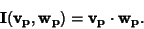 $\mathbf{I}(\mathbf{v_p}, \mathbf{w_p}) = \mathbf{v_p} \cdot \mathbf{w_p}.$